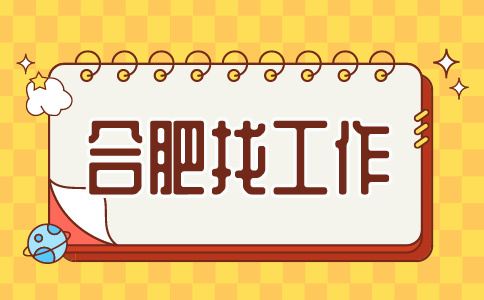 合肥找工作